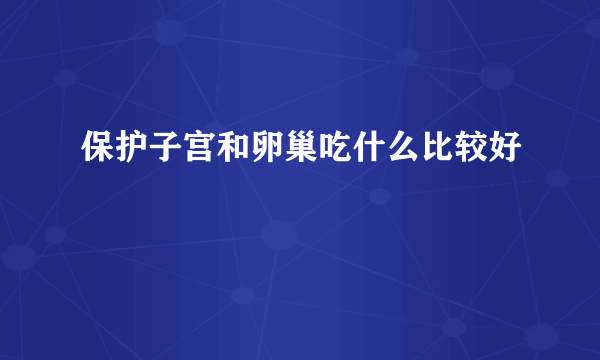 保护子宫和卵巢吃什么比较好